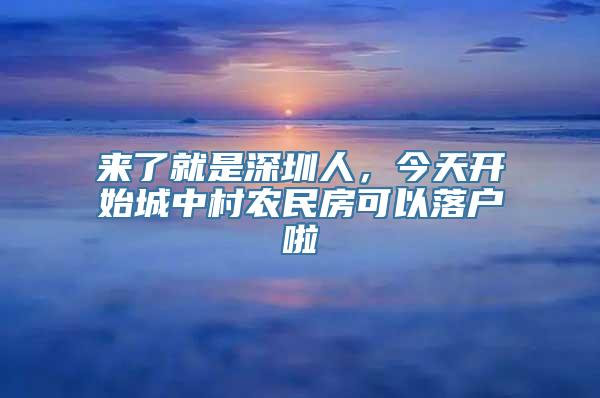 来了就是深圳人，今天开始城中村农民房可以落户啦